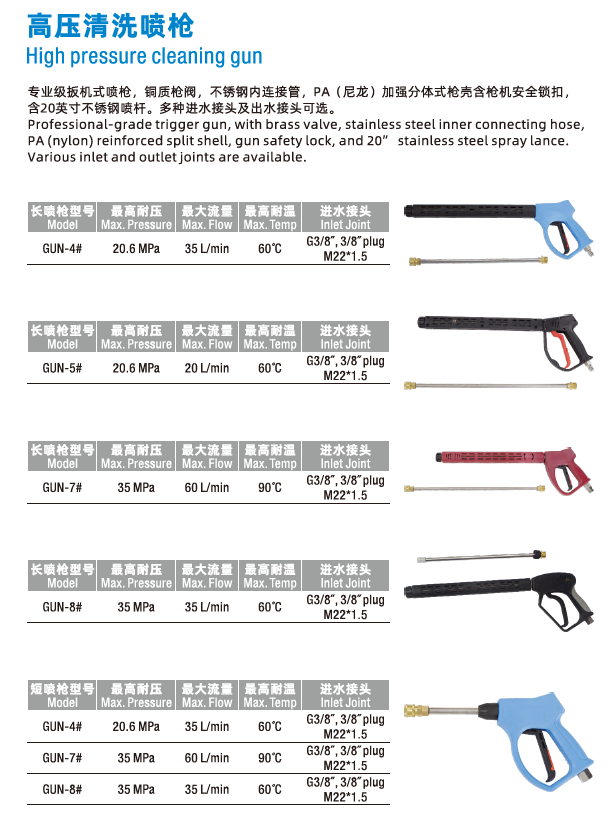 高压清洗喷枪
High pressure cleaning gun

专业级扳机式喷枪，铜质枪阀，不锈钢内连接管，PA（尼龙）加强分体式枪壳含枪机安全锁扣，含20英寸不锈钢喷杆。多种进水接头及出水接头可选。
Professional-grade trigger gun, with brass valve, stainless steel inner connecting hose, PA (nylon) reinforced split shell, gun safety lock, and 20" stainless steel spray lance. Various inlet and outlet joints are available.

| 长喷枪型号 Model | 最高耐压 Max. Pressure | 最大流量 Max. Flow | 最高耐温 Max. Temp | 进水接头 Inlet Joint |
|---|---|---|---|---|
| GUN-4# | 20.6 MPa | 35 L/min | 60℃ | G3/8", 3/8" plug M22*1.5 |

| 长喷枪型号 Model | 最高耐压 Max. Pressure | 最大流量 Max. Flow | 最高耐温 Max. Temp | 进水接头 Inlet Joint |
|---|---|---|---|---|
| GUN-5# | 20.6 MPa | 20 L/min | 60℃ | G3/8", 3/8" plug M22*1.5 |

| 长喷枪型号 Model | 最高耐压 Max. Pressure | 最大流量 Max. Flow | 最高耐温 Max. Temp | 进水接头 Inlet Joint |
|---|---|---|---|---|
| GUN-7# | 35 MPa | 60 L/min | 90℃ | G3/8", 3/8" plug M22*1.5 |

| 长喷枪型号 Model | 最高耐压 Max. Pressure | 最大流量 Max. Flow | 最高耐温 Max. Temp | 进水接头 Inlet Joint |
|---|---|---|---|---|
| GUN-8# | 35 MPa | 35 L/min | 60℃ | G3/8", 3/8" plug M22*1.5 |

| 短喷枪型号 Model | 最高耐压 Max. Pressure | 最大流量 Max. Flow | 最高耐温 Max. Temp | 进水接头 Inlet Joint |
|---|---|---|---|---|
| GUN-4# | 20.6 MPa | 35 L/min | 60℃ | G3/8", 3/8" plug M22*1.5 |
| GUN-7# | 35 MPa | 60 L/min | 90℃ | G3/8", 3/8" plug M22*1.5 |
| GUN-8# | 35 MPa | 35 L/min | 60℃ | G3/8", 3/8" plug M22*1.5 |